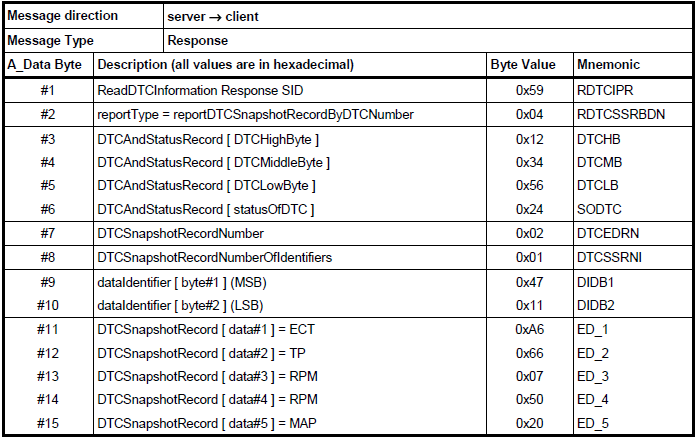 | Message direction | server → client | | |
|---|---|---|---|
| Message Type | Response | | |
| A_Data Byte | Description (all values are in hexadecimal) | Byte Value | Mnemonic |
| #1 | ReadDTCInformation Response SID | 0x59 | RDTCIPR |
| #2 | reportType = reportDTCSnapshotRecordByDTCNumber | 0x04 | RDTCSSRBDN |
| #3 | DTCAndStatusRecord [ DTCHighByte ] | 0x12 | DTCHB |
| #4 | DTCAndStatusRecord [ DTCMiddleByte ] | 0x34 | DTCMB |
| #5 | DTCAndStatusRecord [ DTCLowByte ] | 0x56 | DTCLB |
| #6 | DTCAndStatusRecord [ statusOfDTC ] | 0x24 | SODTC |
| #7 | DTCSnapshotRecordNumber | 0x02 | DTCEDRN |
| #8 | DTCSnapshotRecordNumberOfIdentifiers | 0x01 | DTCSSRNI |
| #9 | dataIdentifier [ byte#1 ] (MSB) | 0x47 | DIDB1 |
| #10 | dataIdentifier [ byte#2 ] (LSB) | 0x11 | DIDB2 |
| #11 | DTCSnapshotRecord [ data#1 ] = ECT | 0xA6 | ED_1 |
| #12 | DTCSnapshotRecord [ data#2 ] = TP | 0x66 | ED_2 |
| #13 | DTCSnapshotRecord [ data#3 ] = RPM | 0x07 | ED_3 |
| #14 | DTCSnapshotRecord [ data#4 ] = RPM | 0x50 | ED_4 |
| #15 | DTCSnapshotRecord [ data#5 ] = MAP | 0x20 | ED_5 |